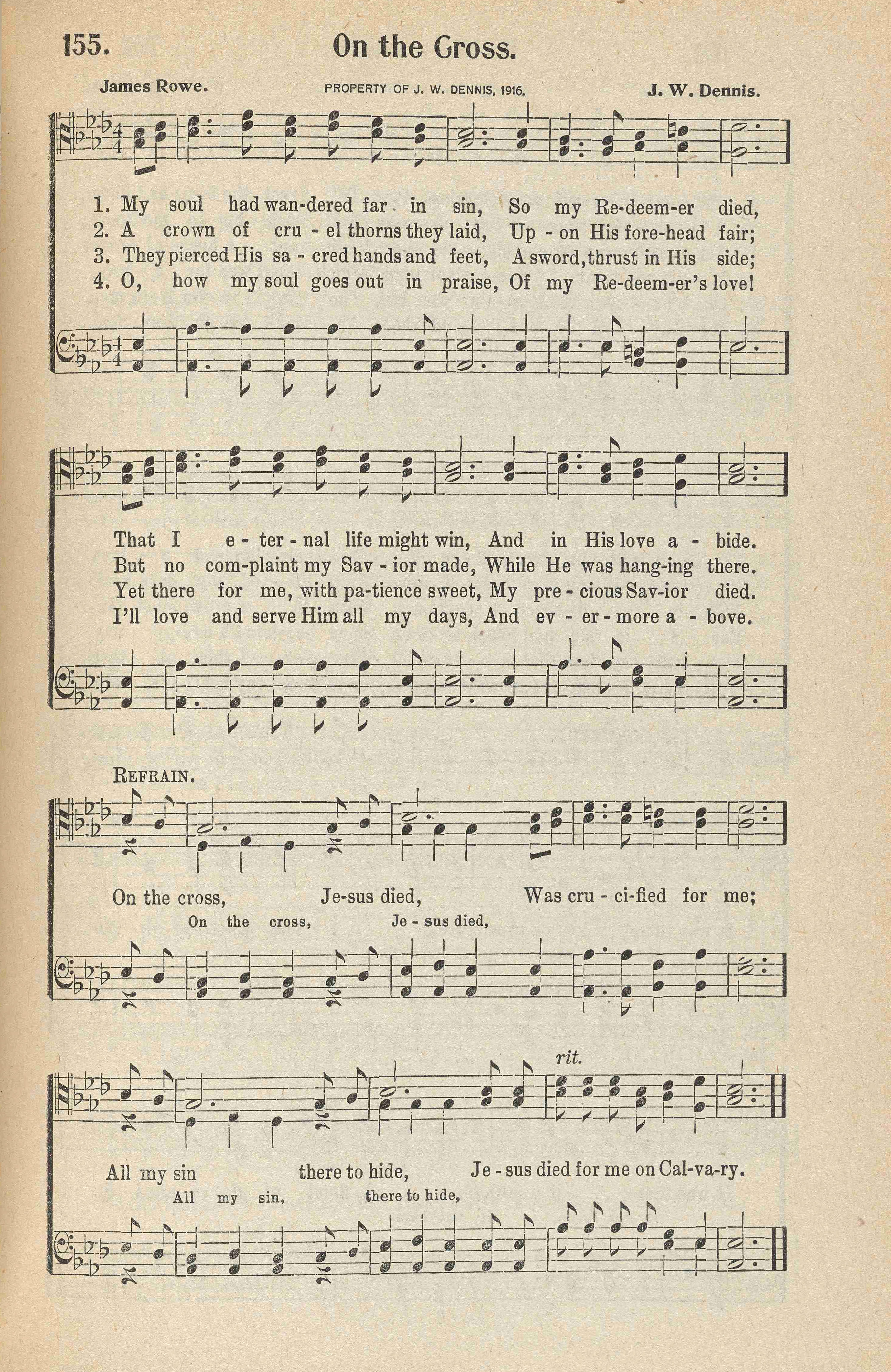 155. On the Cross.

James Rowe. PROPERTY OF J. W. DENNIS, 1916. J. W. Dennis.

1. My soul had wan-dered far in sin, So my Re-deem-er died,
2. A crown of cru - el thorns they laid, Up - on His fore-head fair;
3. They pierced His sa - cred hands and feet, A sword, thrust in His side;
4. O, how my soul goes out in praise, Of my Re-deem-er's love!

That I e - ter - nal life might win, And in His love a - bide.
But no com-plaint my Sav - ior made, While He was hang-ing there.
Yet there for me, with pa-tience sweet, My pre - cious Sav-ior died.
I'll love and serve Him all my days, And ev - er - more a - bove.

REFRAIN.

On the cross, Je-sus died, Was cru - ci-fied for me;
On the cross, Je - sus died,

rit.

All my sin there to hide, Je - sus died for me on Cal-va-ry.
All my sin, there to hide,